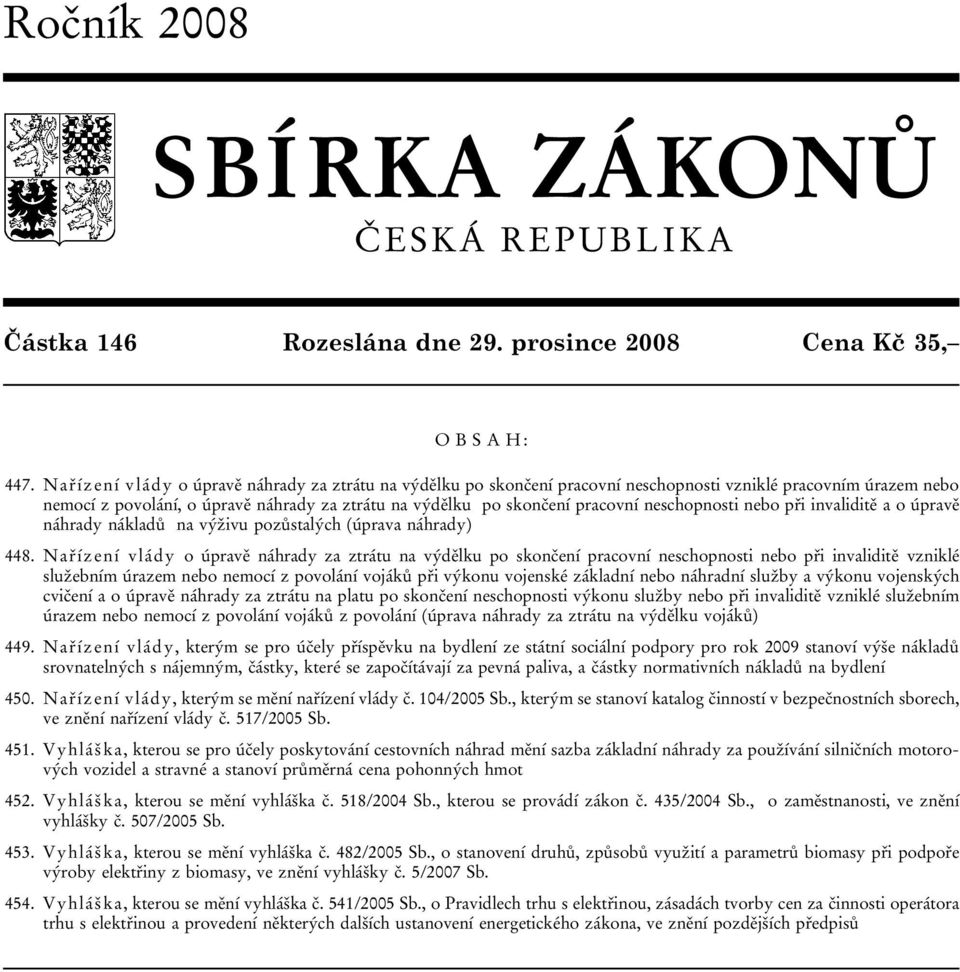 Ročník 2008

SBÍRKA ZÁKONŮ

ČESKÁ REPUBLIKA

Částka 146 Rozeslána dne 29. prosince 2008 Cena Kč 35,–

OBSAH:

447. Nařízení vlády o úpravě náhrady za ztrátu na výdělku po skončení pracovní neschopnosti vzniklé pracovním úrazem nebo nemocí z povolání, o úpravě náhrady za ztrátu na výdělku po skončení pracovní neschopnosti nebo při invaliditě a o úpravě náhrady nákladů na výživu pozůstalých (úprava náhrady)

448. Nařízení vlády o úpravě náhrady za ztrátu na výdělku po skončení pracovní neschopnosti nebo při invaliditě vzniklé služebním úrazem nebo nemocí z povolání vojáků při výkonu vojenské základní nebo náhradní služby a výkonu vojenských cvičení a o úpravě náhrady za ztrátu na platu po skončení neschopnosti výkonu služby nebo při invaliditě vzniklé služebním úrazem nebo nemocí z povolání vojáků z povolání (úprava náhrady za ztrátu na výdělku vojáků)

449. Nařízení vlády, kterým se pro účely příspěvku na bydlení ze státní sociální podpory pro rok 2009 stanoví výše nákladů srovnatelných s nájemným, částky, které se započítávají za pevná paliva, a částky normativních nákladů na bydlení

450. Nařízení vlády, kterým se mění nařízení vlády č. 104/2005 Sb., kterým se stanoví katalog činností v bezpečnostních sborech, ve znění nařízení vlády č. 517/2005 Sb.

451. Vyhláška, kterou se pro účely poskytování cestovních náhrad mění sazba základní náhrady za používání silničních motorových vozidel a stravné a stanoví průměrná cena pohonných hmot

452. Vyhláška, kterou se mění vyhláška č. 518/2004 Sb., kterou se provádí zákon č. 435/2004 Sb., o zaměstnanosti, ve znění vyhlášky č. 507/2005 Sb.

453. Vyhláška, kterou se mění vyhláška č. 482/2005 Sb., o stanovení druhů, způsobů využití a parametrů biomasy při podpoře výroby elektřiny z biomasy, ve znění vyhlášky č. 5/2007 Sb.

454. Vyhláška, kterou se mění vyhláška č. 541/2005 Sb., o Pravidlech trhu s elektřinou, zásadách tvorby cen za činnosti operátora trhu s elektřinou a provedení některých dalších ustanovení energetického zákona, ve znění pozdějších předpisů